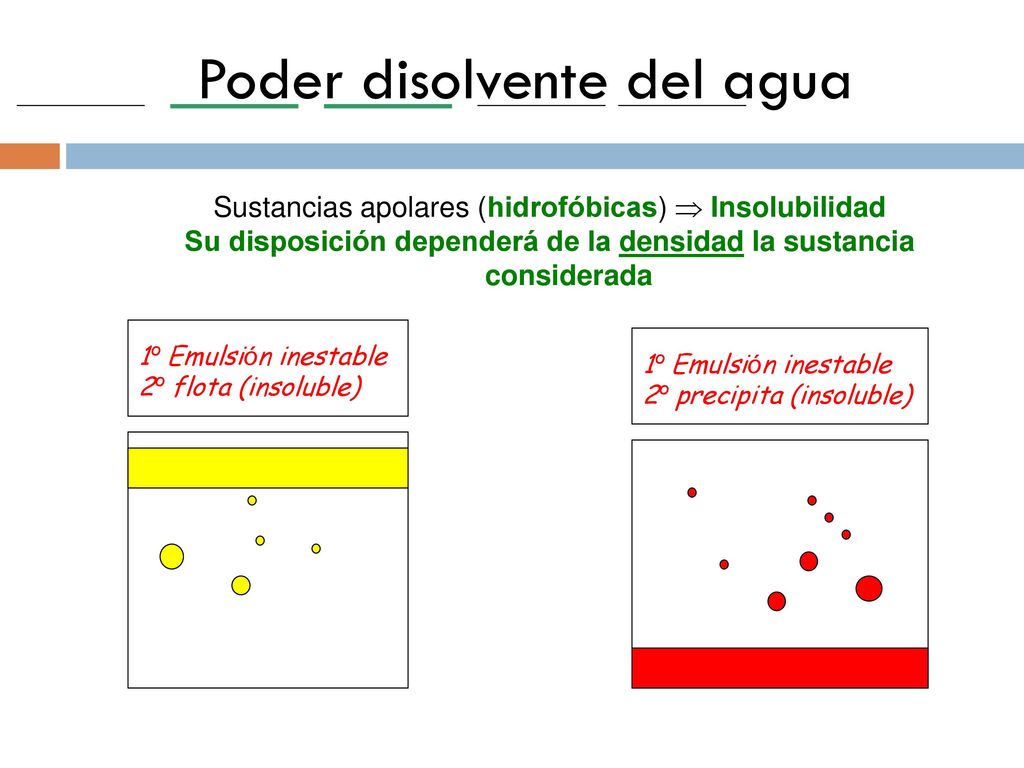 Poder disolvente del agua

Sustancias apolares (hidrofóbicas) $\Rightarrow$ Insolubilidad
Su disposición dependerá de la densidad la sustancia considerada

1º Emulsión inestable
2º flota (insoluble)

1º Emulsión inestable
2º precipita (insoluble)